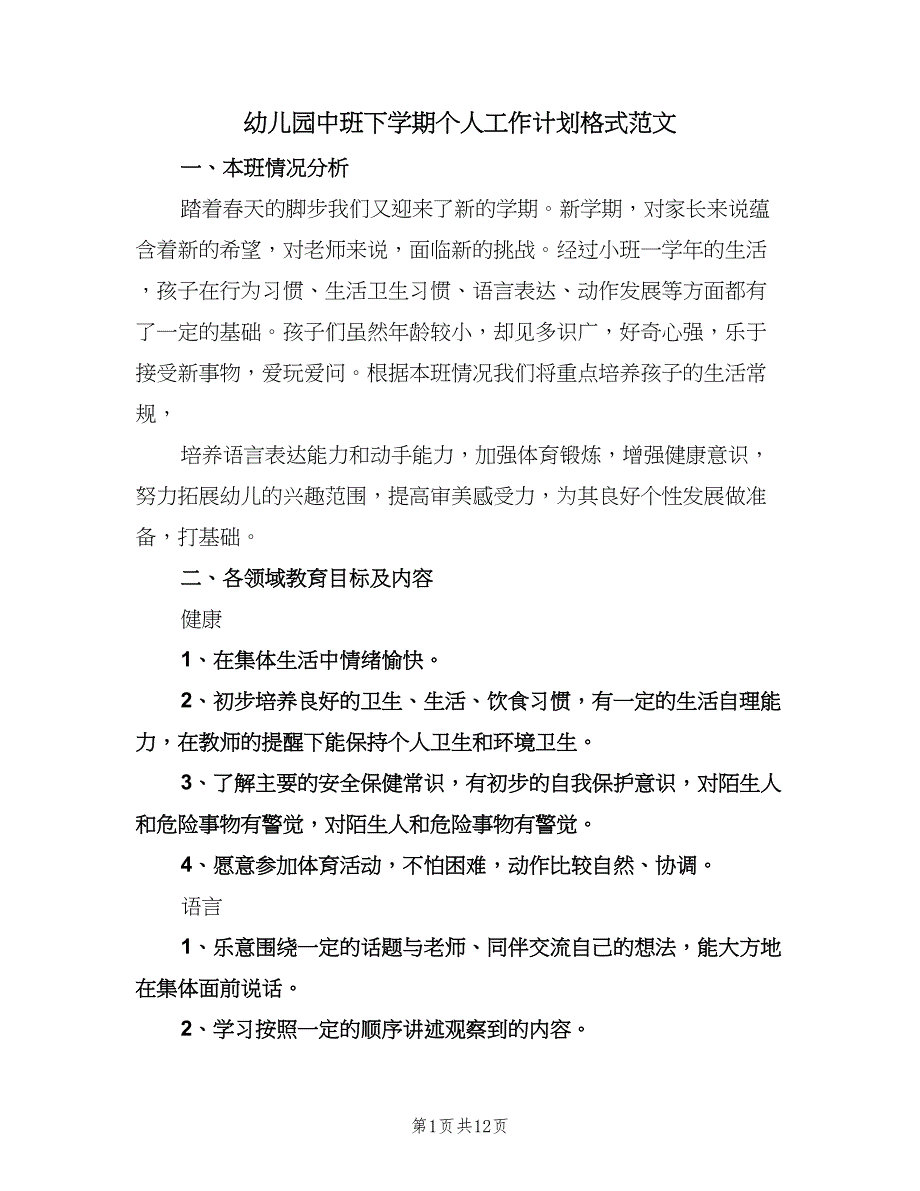 幼儿园中班下学期个人工作计划格式范文

一、本班情况分析

踏着春天的脚步我们又迎来了新的学期。新学期，对家长来说蕴含着新的希望，对老师来说，面临新的挑战。经过小班一学年的生活，孩子在行为习惯、生活卫生习惯、语言表达、动作发展等方面都有了一定的基础。孩子们虽然年龄较小，却见多识广，好奇心强，乐于接受新事物，爱玩爱问。根据本班情况我们将重点培养孩子的生活常规，

培养语言表达能力和动手能力，加强体育锻炼，增强健康意识，努力拓展幼儿的兴趣范围，提高审美感受力，为其良好个性发展做准备，打基础。

二、各领域教育目标及内容

健康

1、在集体生活中情绪愉快。

2、初步培养良好的卫生、生活、饮食习惯，有一定的生活自理能力，在教师的提醒下能保持个人卫生和环境卫生。

3、了解主要的安全保健常识，有初步的自我保护意识，对陌生人和危险事物有警觉，对陌生人和危险事物有警觉。

4、愿意参加体育活动，不怕困难，动作比较自然、协调。

语言

1、乐意围绕一定的话题与老师、同伴交流自己的想法，能大方地在集体面前说话。

2、学习按照一定的顺序讲述观察到的内容。

第1页 共12页